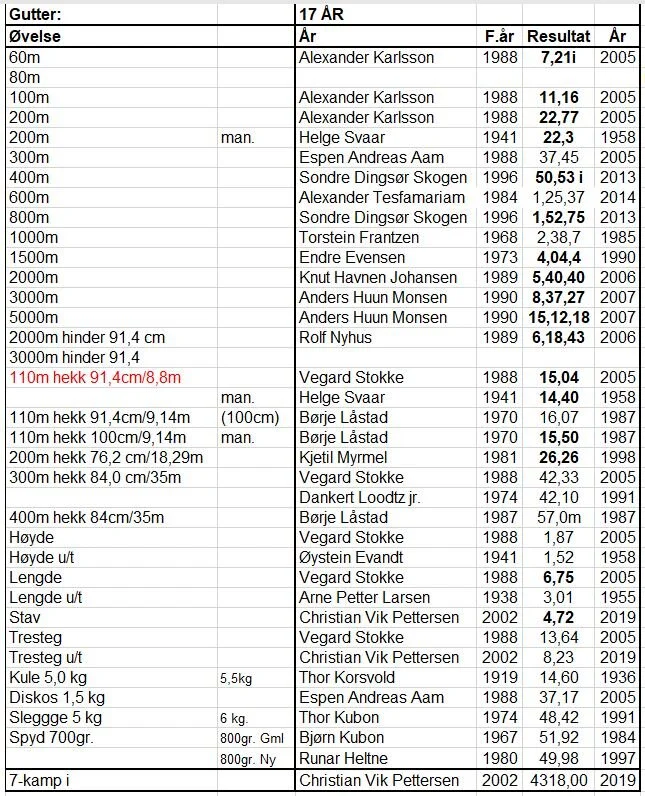 | Gutter: | | 17 ÅR | | | |
|---|---|---|---|---|---|
| Øvelse | | År | F.år | Resultat | År |
| 60m | | Alexander Karlsson | 1988 | 7,21i | 2005 |
| 80m | | | | | |
| 100m | | Alexander Karlsson | 1988 | 11,16 | 2005 |
| 200m | | Alexander Karlsson | 1988 | 22,77 | 2005 |
| 200m | man. | Helge Svaar | 1941 | 22,3 | 1958 |
| 300m | | Espen Andreas Aam | 1988 | 37,45 | 2005 |
| 400m | | Sondre Dingsør Skogen | 1996 | 50,53 i | 2013 |
| 600m | | Alexander Tesfamariam | 1984 | 1,25,37 | 2014 |
| 800m | | Sondre Dingsør Skogen | 1996 | 1,52,75 | 2013 |
| 1000m | | Torstein Frantzen | 1968 | 2,38,7 | 1985 |
| 1500m | | Endre Evensen | 1973 | 4,04,4 | 1990 |
| 2000m | | Knut Havnen Johansen | 1989 | 5,40,40 | 2006 |
| 3000m | | Anders Huun Monsen | 1990 | 8,37,27 | 2007 |
| 5000m | | Anders Huun Monsen | 1990 | 15,12,18 | 2007 |
| 2000m hinder 91,4 cm | | Rolf Nyhus | 1989 | 6,18,43 | 2006 |
| 3000m hinder 91,4 | | | | | |
| 110m hekk 91,4cm/8,8m | | Vegard Stokke | 1988 | 15,04 | 2005 |
| | man. | Helge Svaar | 1941 | 14,40 | 1958 |
| 110m hekk 91,4cm/9,14m | (100cm) | Børje Låstad | 1970 | 16,07 | 1987 |
| 110m hekk 100cm/9,14m | man. | Børje Låstad | 1970 | 15,50 | 1987 |
| 200m hekk 76,2 cm/18,29m | | Kjetil Myrmel | 1981 | 26,26 | 1998 |
| 300m hekk 84,0 cm/35m | | Vegard Stokke | 1988 | 42,33 | 2005 |
| | | Dankert Loodtz jr. | 1974 | 42,10 | 1991 |
| 400m hekk 84cm/35m | | Børje Låstad | 1987 | 57,0m | 1987 |
| Høyde | | Vegard Stokke | 1988 | 1,87 | 2005 |
| Høyde u/t | | Øystein Evandt | 1941 | 1,52 | 1958 |
| Lengde | | Vegard Stokke | 1988 | 6,75 | 2005 |
| Lengde u/t | | Arne Petter Larsen | 1938 | 3,01 | 1955 |
| Stav | | Christian Vik Pettersen | 2002 | 4,72 | 2019 |
| Tresteg | | Vegard Stokke | 1988 | 13,64 | 2005 |
| Tresteg u/t | | Christian Vik Pettersen | 2002 | 8,23 | 2019 |
| Kule 5,0 kg | 5,5kg | Thor Korsvold | 1919 | 14,60 | 1936 |
| Diskos 1,5 kg | | Espen Andreas Aam | 1988 | 37,17 | 2005 |
| Sleggge 5 kg | 6 kg. | Thor Kubon | 1974 | 48,42 | 1991 |
| Spyd 700gr. | 800gr. Gml | Bjørn Kubon | 1967 | 51,92 | 1984 |
| | 800gr. Ny | Runar Heltne | 1980 | 49,98 | 1997 |
| 7-kamp i | | Christian Vik Pettersen | 2002 | 4318,00 | 2019 |